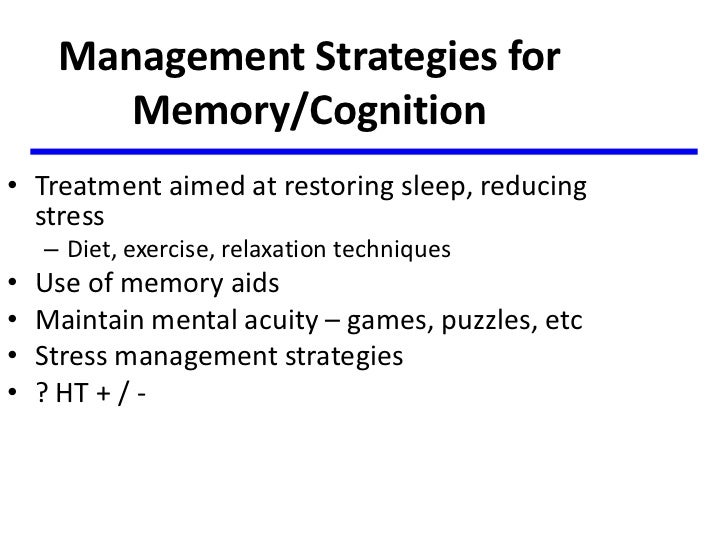 Management Strategies for Memory/Cognition

• Treatment aimed at restoring sleep, reducing stress
– Diet, exercise, relaxation techniques
• Use of memory aids
• Maintain mental acuity – games, puzzles, etc
• Stress management strategies
• ? HT + / -